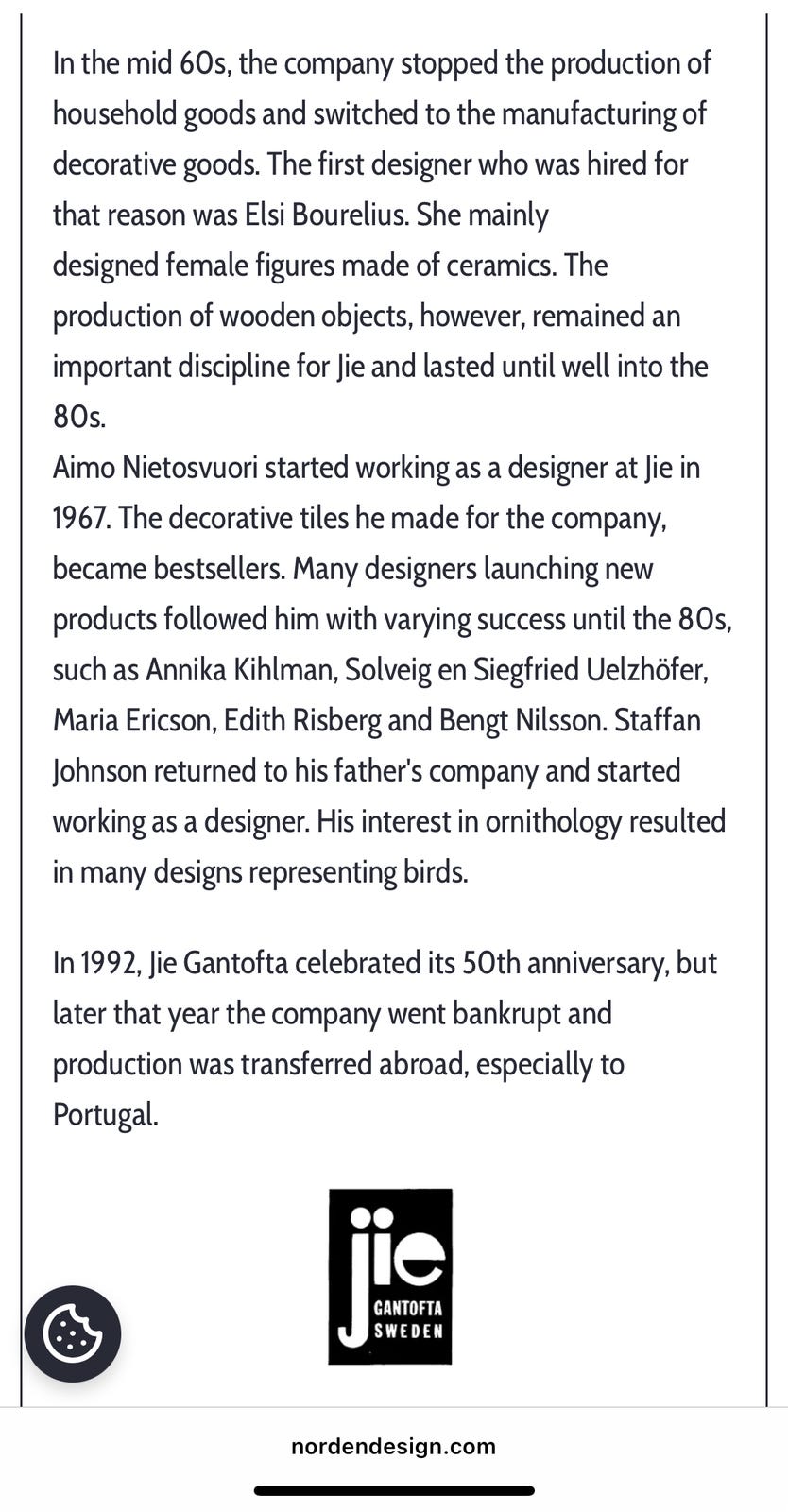 In the mid 60s, the company stopped the production of household goods and switched to the manufacturing of decorative goods. The first designer who was hired for that reason was Elsi Bourelius. She mainly designed female figures made of ceramics. The production of wooden objects, however, remained an important discipline for Jie and lasted until well into the 80s.
Aimo Nietosvuori started working as a designer at Jie in 1967. The decorative tiles he made for the company, became bestsellers. Many designers launching new products followed him with varying success until the 80s, such as Annika Kihlman, Solveig en Siegfried Uelzhöfer, Maria Ericson, Edith Risberg and Bengt Nilsson. Staffan Johnson returned to his father's company and started working as a designer. His interest in ornithology resulted in many designs representing birds.

In 1992, Jie Gantofta celebrated its 50th anniversary, but later that year the company went bankrupt and production was transferred abroad, especially to Portugal.

jie
GANTOFTA
SWEDEN

nordendesign.com